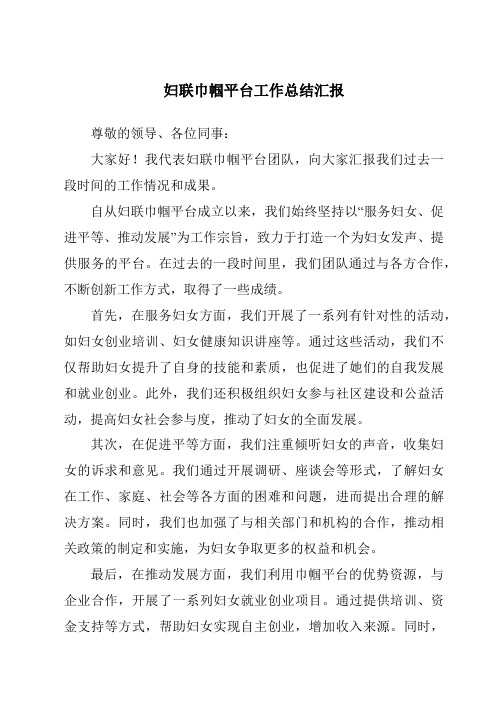 妇联巾帼平台工作总结汇报

尊敬的领导、各位同事：

大家好！我代表妇联巾帼平台团队，向大家汇报我们过去一段时间的工作情况和成果。

自从妇联巾帼平台成立以来，我们始终坚持以“服务妇女、促进平等、推动发展”为工作宗旨，致力于打造一个为妇女发声、提供服务的平台。在过去的一段时间里，我们团队通过与各方合作，不断创新工作方式，取得了一些成绩。

首先，在服务妇女方面，我们开展了一系列有针对性的活动，如妇女创业培训、妇女健康知识讲座等。通过这些活动，我们不仅帮助妇女提升了自身的技能和素质，也促进了她们的自我发展和就业创业。此外，我们还积极组织妇女参与社区建设和公益活动，提高妇女社会参与度，推动了妇女的全面发展。

其次，在促进平等方面，我们注重倾听妇女的声音，收集妇女的诉求和意见。我们通过开展调研、座谈会等形式，了解妇女在工作、家庭、社会等各方面的困难和问题，进而提出合理的解决方案。同时，我们也加强了与相关部门和机构的合作，推动相关政策的制定和实施，为妇女争取更多的权益和机会。

最后，在推动发展方面，我们利用巾帼平台的优势资源，与企业合作，开展了一系列妇女就业创业项目。通过提供培训、资金支持等方式，帮助妇女实现自主创业，增加收入来源。同时，